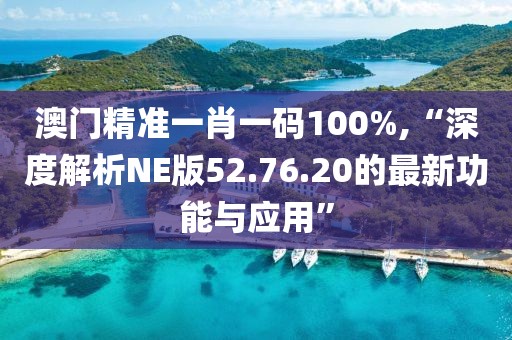 澳门精准一肖一码100%，“深度解析NE版52.76.20的最新功能与应用”